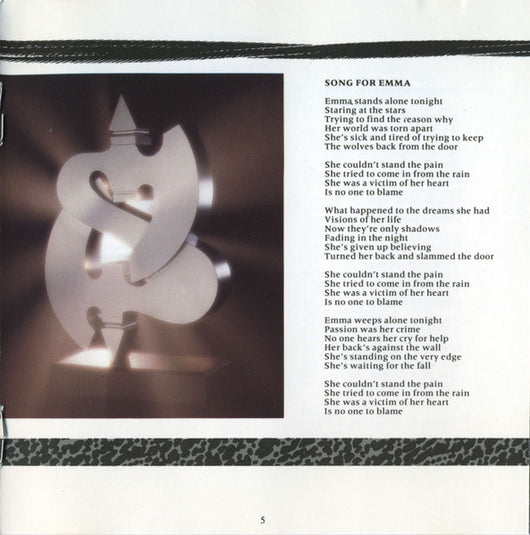 SONG FOR EMMA

Emma stands alone tonight
Staring at the stars
Trying to find the reason why
Her world was torn apart
She's sick and tired of trying to keep
The wolves back from the door

She couldn't stand the pain
She tried to come in from the rain
She was a victim of her heart
Is no one to blame

What happened to the dreams she had
Visions of her life
Now they're only shadows
Fading in the night
She's given up believing
Turned her back and slammed the door

She couldn't stand the pain
She tried to come in from the rain
She was a victim of her heart
Is no one to blame

Emma weeps alone tonight
Passion was her crime
No one hears her cry for help
Her back's against the wall
She's standing on the very edge
She's waiting for the fall

She couldn't stand the pain
She tried to come in from the rain
She was a victim of her heart
Is no one to blame

5